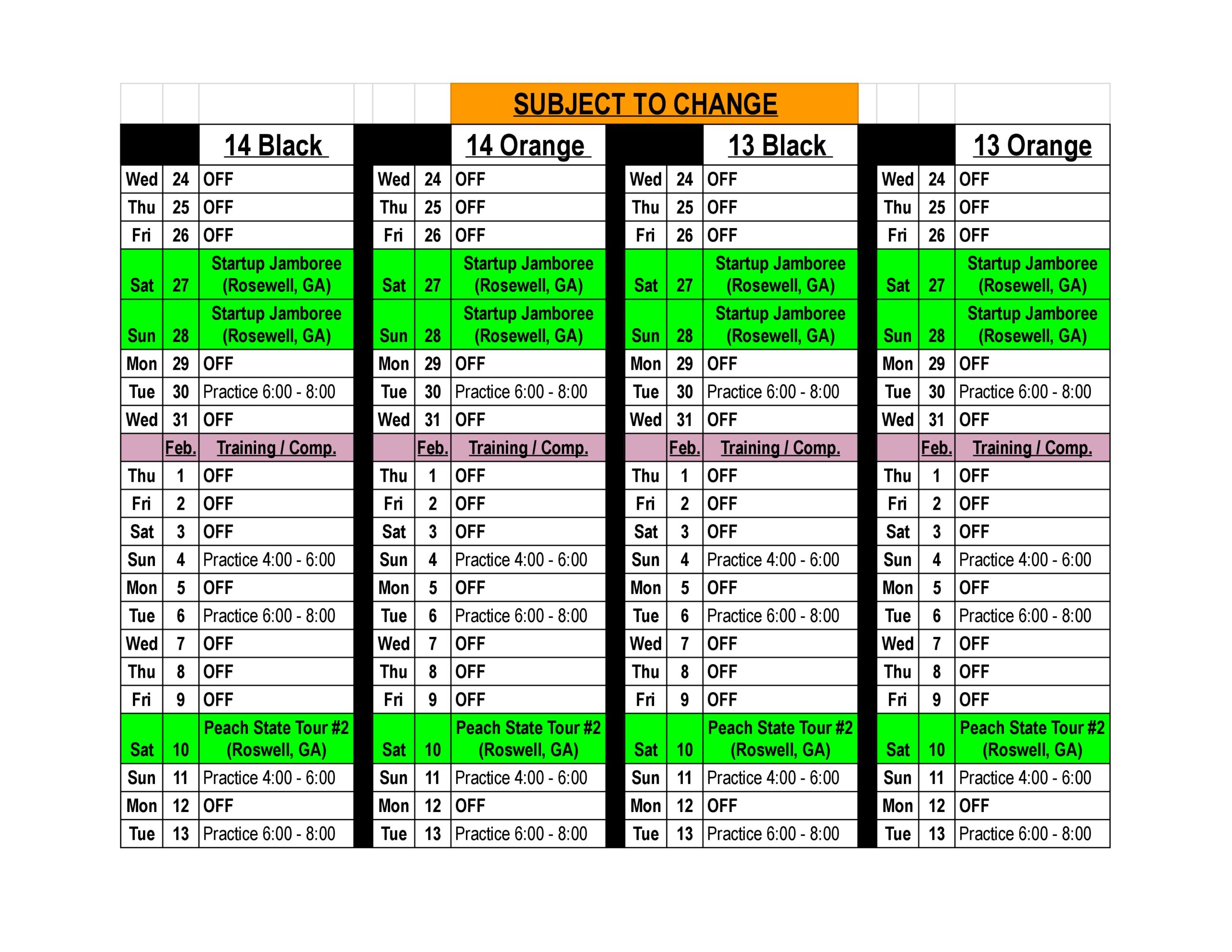 SUBJECT TO CHANGE

| | | 14 Black | | | 14 Orange | | | 13 Black | | | 13 Orange |
|---|---|---|---|---|---|---|---|---|---|---|---|
| Wed | 24 | OFF | Wed | 24 | OFF | Wed | 24 | OFF | Wed | 24 | OFF |
| Thu | 25 | OFF | Thu | 25 | OFF | Thu | 25 | OFF | Thu | 25 | OFF |
| Fri | 26 | OFF | Fri | 26 | OFF | Fri | 26 | OFF | Fri | 26 | OFF |
| Sat | 27 | Startup Jamboree (Rosewell, GA) | Sat | 27 | Startup Jamboree (Rosewell, GA) | Sat | 27 | Startup Jamboree (Rosewell, GA) | Sat | 27 | Startup Jamboree (Rosewell, GA) |
| Sun | 28 | Startup Jamboree (Rosewell, GA) | Sun | 28 | Startup Jamboree (Rosewell, GA) | Sun | 28 | Startup Jamboree (Rosewell, GA) | Sun | 28 | Startup Jamboree (Rosewell, GA) |
| Mon | 29 | OFF | Mon | 29 | OFF | Mon | 29 | OFF | Mon | 29 | OFF |
| Tue | 30 | Practice 6:00 - 8:00 | Tue | 30 | Practice 6:00 - 8:00 | Tue | 30 | Practice 6:00 - 8:00 | Tue | 30 | Practice 6:00 - 8:00 |
| Wed | 31 | OFF | Wed | 31 | OFF | Wed | 31 | OFF | Wed | 31 | OFF |
| | Feb. | Training / Comp. | | Feb. | Training / Comp. | | Feb. | Training / Comp. | | Feb. | Training / Comp. |
| Thu | 1 | OFF | Thu | 1 | OFF | Thu | 1 | OFF | Thu | 1 | OFF |
| Fri | 2 | OFF | Fri | 2 | OFF | Fri | 2 | OFF | Fri | 2 | OFF |
| Sat | 3 | OFF | Sat | 3 | OFF | Sat | 3 | OFF | Sat | 3 | OFF |
| Sun | 4 | Practice 4:00 - 6:00 | Sun | 4 | Practice 4:00 - 6:00 | Sun | 4 | Practice 4:00 - 6:00 | Sun | 4 | Practice 4:00 - 6:00 |
| Mon | 5 | OFF | Mon | 5 | OFF | Mon | 5 | OFF | Mon | 5 | OFF |
| Tue | 6 | Practice 6:00 - 8:00 | Tue | 6 | Practice 6:00 - 8:00 | Tue | 6 | Practice 6:00 - 8:00 | Tue | 6 | Practice 6:00 - 8:00 |
| Wed | 7 | OFF | Wed | 7 | OFF | Wed | 7 | OFF | Wed | 7 | OFF |
| Thu | 8 | OFF | Thu | 8 | OFF | Thu | 8 | OFF | Thu | 8 | OFF |
| Fri | 9 | OFF | Fri | 9 | OFF | Fri | 9 | OFF | Fri | 9 | OFF |
| Sat | 10 | Peach State Tour #2 (Roswell, GA) | Sat | 10 | Peach State Tour #2 (Roswell, GA) | Sat | 10 | Peach State Tour #2 (Roswell, GA) | Sat | 10 | Peach State Tour #2 (Roswell, GA) |
| Sun | 11 | Practice 4:00 - 6:00 | Sun | 11 | Practice 4:00 - 6:00 | Sun | 11 | Practice 4:00 - 6:00 | Sun | 11 | Practice 4:00 - 6:00 |
| Mon | 12 | OFF | Mon | 12 | OFF | Mon | 12 | OFF | Mon | 12 | OFF |
| Tue | 13 | Practice 6:00 - 8:00 | Tue | 13 | Practice 6:00 - 8:00 | Tue | 13 | Practice 6:00 - 8:00 | Tue | 13 | Practice 6:00 - 8:00 |